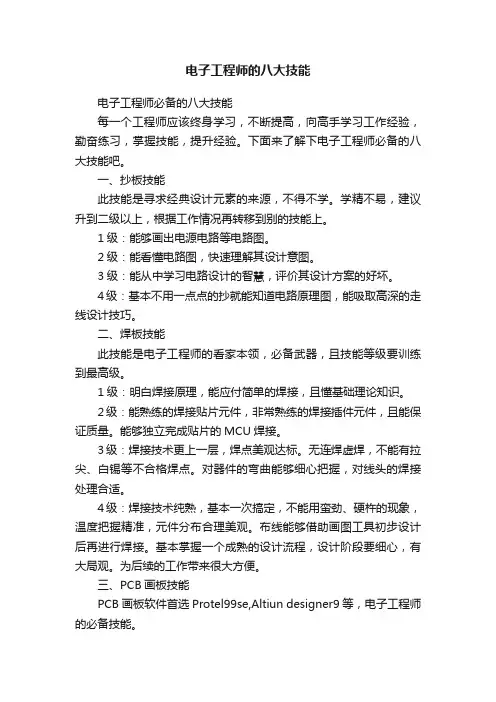 电子工程师的八大技能

电子工程师必备的八大技能

每一个工程师应该终身学习，不断提高，向高手学习工作经验，勤奋练习，掌握技能，提升经验。下面来了解下电子工程师必备的八大技能吧。

一、抄板技能

此技能是寻求经典设计元素的来源，不得不学。学精不易，建议升到二级以上，根据工作情况再转移到别的技能上。

1 级：能够画出电源电路等电路图。

2 级：能看懂电路图，快速理解其设计意图。

3 级：能从中学习电路设计的智慧，评价其设计方案的好坏。

4 级：基本不用一点点的抄就能知道电路原理图，能吸取高深的走线设计技巧。

二、焊板技能

此技能是电子工程师的看家本领，必备武器，且技能等级要训练到最高级。

1 级：明白焊接原理，能应付简单的焊接，且懂基础理论知识。

2 级：能熟练的焊接贴片元件，非常熟练的焊接插件元件，且能保证质量。能够独立完成贴片的 MCU 焊接。

3 级：焊接技术更上一层，焊点美观达标。无连焊虚焊，不能有拉尖、白锡等不合格焊点。对器件的弯曲能够细心把握，对线头的焊接处理合适。

4 级：焊接技术纯熟，基本一次搞定，不能用蛮劲、硬杵的现象，温度把握精准，元件分布合理美观。布线能够借助画图工具初步设计后再进行焊接。基本掌握一个成熟的设计流程，设计阶段要细心，有大局观。为后续的工作带来很大方便。

三、PCB 画板技能

PCB 画板软件首选 Protel99se,Altiun designer9 等，电子工程师的必备技能。